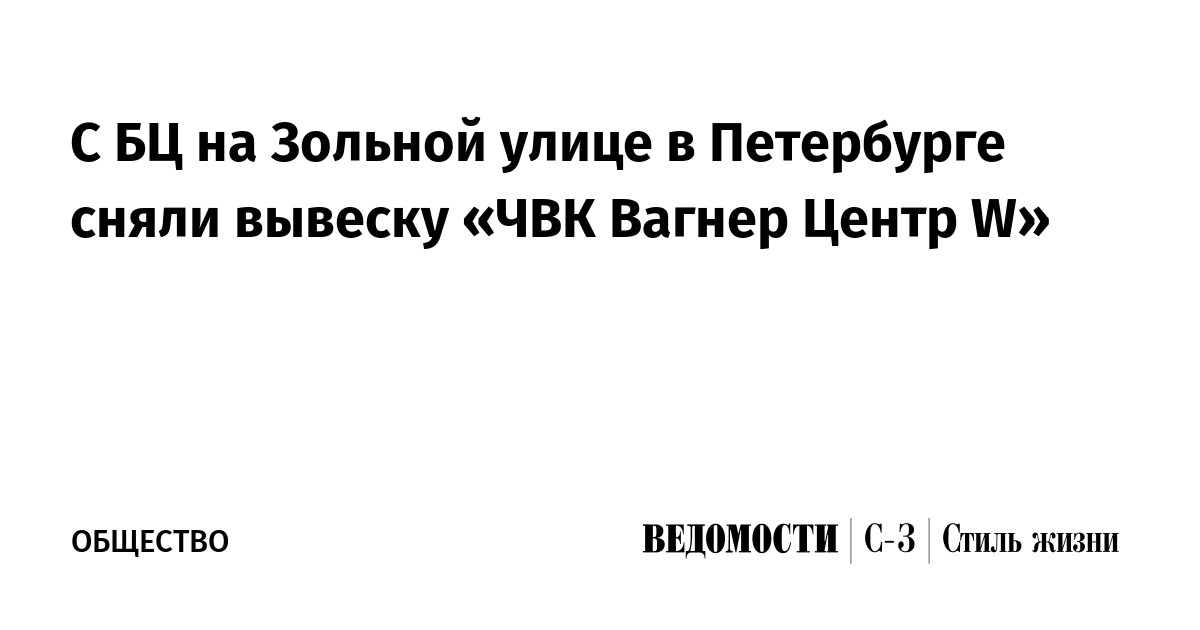 С БЦ на Зольной улице в Петербурге сняли вывеску «ЧВК Вагнер Центр W»

ОБЩЕСТВО

ВЕДОМОСТИ | С-З | Стиль жизни